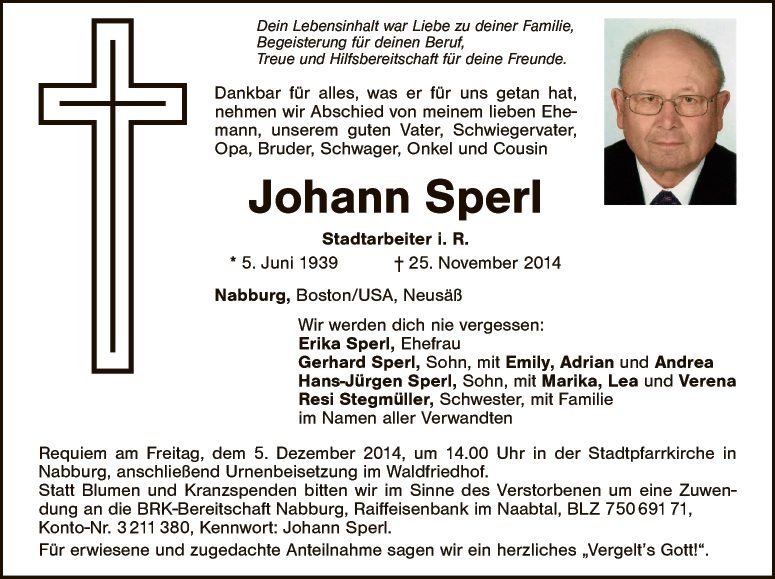 Dein Lebensinhalt war Liebe zu deiner Familie,
Begeisterung für deinen Beruf,
Treue und Hilfsbereitschaft für deine Freunde.

Dankbar für alles, was er für uns getan hat, nehmen wir Abschied von meinem lieben Ehemann, unserem guten Vater, Schwiegervater, Opa, Bruder, Schwager, Onkel und Cousin

Johann Sperl

Stadtarbeiter i. R.

* 5. Juni 1939 † 25. November 2014

Nabburg, Boston/USA, Neusäß

Wir werden dich nie vergessen:
Erika Sperl, Ehefrau
Gerhard Sperl, Sohn, mit Emily, Adrian und Andrea
Hans-Jürgen Sperl, Sohn, mit Marika, Lea und Verena
Resi Stegmüller, Schwester, mit Familie
im Namen aller Verwandten

Requiem am Freitag, dem 5. Dezember 2014, um 14.00 Uhr in der Stadtpfarrkirche in Nabburg, anschließend Urnenbeisetzung im Waldfriedhof.
Statt Blumen und Kranzspenden bitten wir im Sinne des Verstorbenen um eine Zuwendung an die BRK-Bereitschaft Nabburg, Raiffeisenbank im Naabtal, BLZ 750 691 71, Konto-Nr. 3 211 380, Kennwort: Johann Sperl.

Für erwiesene und zugedachte Anteilnahme sagen wir ein herzliches „Vergelt's Gott!“.